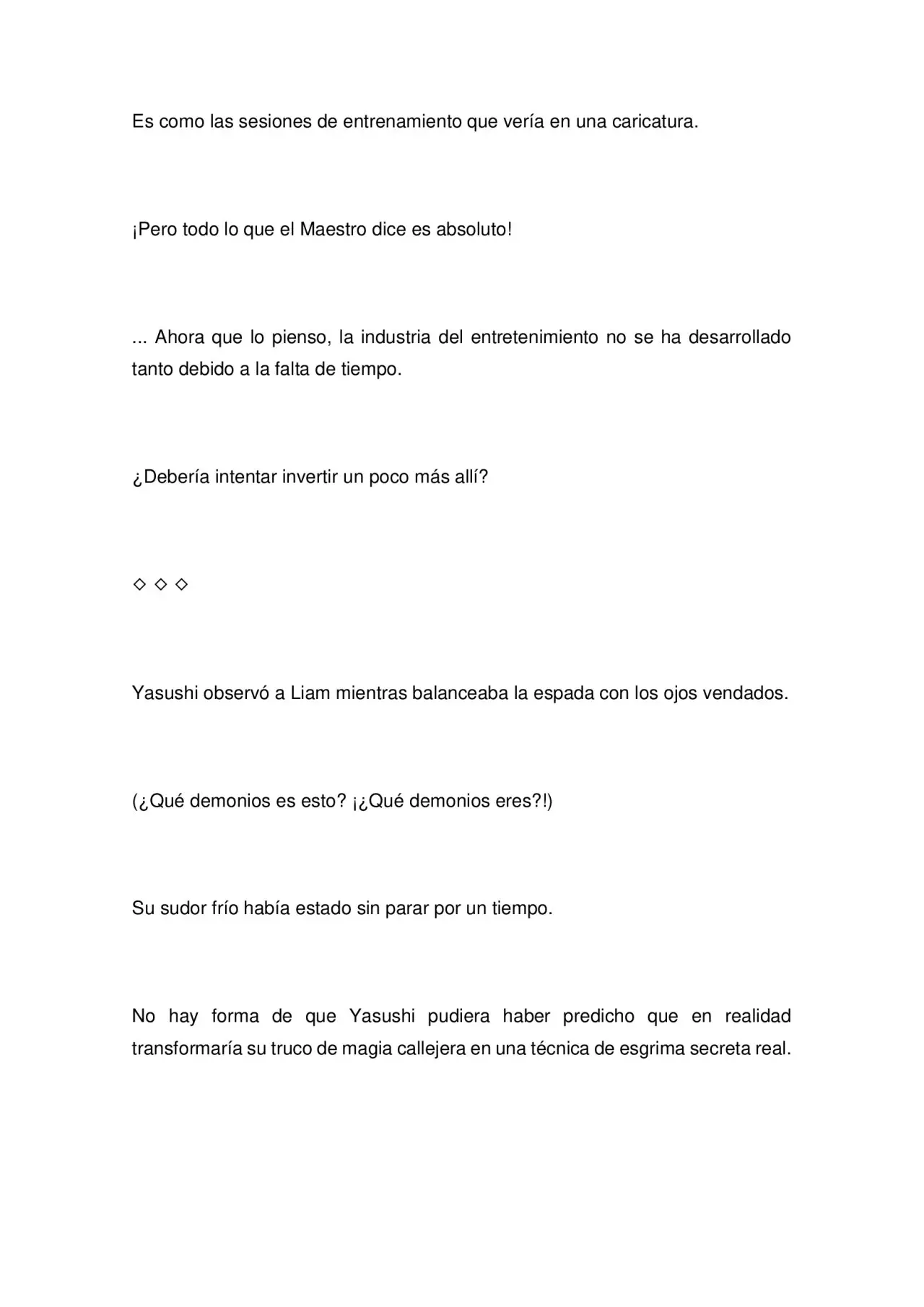 Es como las sesiones de entrenamiento que vería en una caricatura.

¡Pero todo lo que el Maestro dice es absoluto!

... Ahora que lo pienso, la industria del entretenimiento no se ha desarrollado tanto debido a la falta de tiempo.

¿Debería intentar invertir un poco más allí?

◇ ◇ ◇

Yasushi observó a Liam mientras balanceaba la espada con los ojos vendados.

(¿Qué demonios es esto? ¡¿Qué demonios eres?!)

Su sudor frío había estado sin parar por un tiempo.

No hay forma de que Yasushi pudiera haber predicho que en realidad transformaría su truco de magia callejera en una técnica de esgrima secreta real.